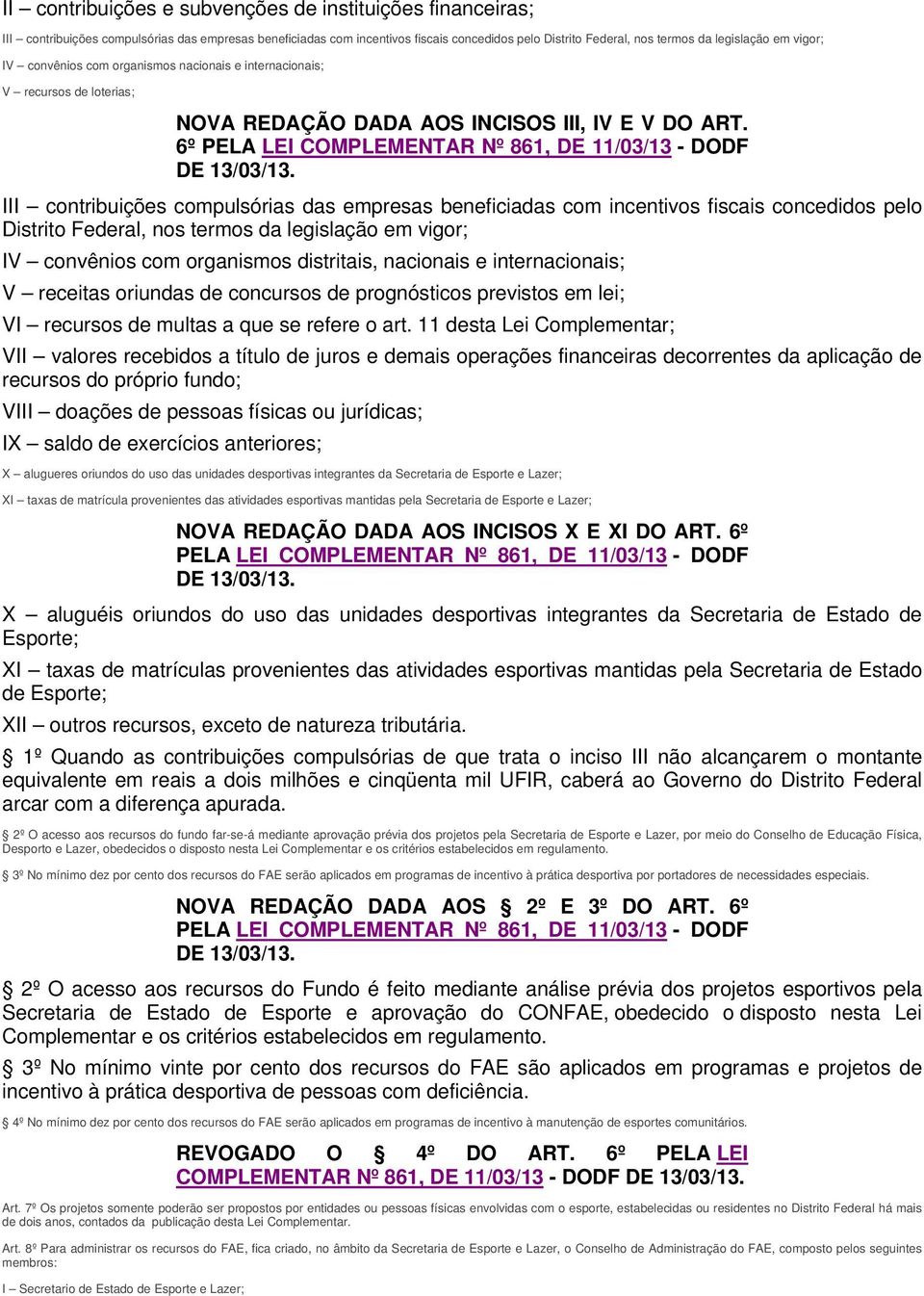 II – contribuições e subvenções de instituições financeiras;

III – contribuições compulsórias das empresas beneficiadas com incentivos fiscais concedidos pelo Distrito Federal, nos termos da legislação em vigor;

IV – convênios com organismos nacionais e internacionais;

V – recursos de loterias;

NOVA REDAÇÃO DADA AOS INCISOS III, IV E V DO ART. 6º PELA LEI COMPLEMENTAR Nº 861, DE 11/03/13 - DODF DE 13/03/13.

III – contribuições compulsórias das empresas beneficiadas com incentivos fiscais concedidos pelo Distrito Federal, nos termos da legislação em vigor;

IV – convênios com organismos distritais, nacionais e internacionais;

V – receitas oriundas de concursos de prognósticos previstos em lei;

VI – recursos de multas a que se refere o art. 11 desta Lei Complementar;

VII – valores recebidos a título de juros e demais operações financeiras decorrentes da aplicação de recursos do próprio fundo;

VIII – doações de pessoas físicas ou jurídicas;

IX – saldo de exercícios anteriores;

X – alugueres oriundos do uso das unidades desportivas integrantes da Secretaria de Esporte e Lazer;

XI – taxas de matrícula provenientes das atividades esportivas mantidas pela Secretaria de Esporte e Lazer;

NOVA REDAÇÃO DADA AOS INCISOS X E XI DO ART. 6º PELA LEI COMPLEMENTAR Nº 861, DE 11/03/13 - DODF DE 13/03/13.

X – aluguéis oriundos do uso das unidades desportivas integrantes da Secretaria de Estado de Esporte;

XI – taxas de matrículas provenientes das atividades esportivas mantidas pela Secretaria de Estado de Esporte;

XII – outros recursos, exceto de natureza tributária.

§ 1º Quando as contribuições compulsórias de que trata o inciso III não alcançarem o montante equivalente em reais a dois milhões e cinqüenta mil UFIR, caberá ao Governo do Distrito Federal arcar com a diferença apurada.

§ 2º O acesso aos recursos do fundo far-se-á mediante aprovação prévia dos projetos pela Secretaria de Esporte e Lazer, por meio do Conselho de Educação Física, Desporto e Lazer, obedecidos o disposto nesta Lei Complementar e os critérios estabelecidos em regulamento.

§ 3º No mínimo dez por cento dos recursos do FAE serão aplicados em programas de incentivo à prática desportiva por portadores de necessidades especiais.

NOVA REDAÇÃO DADA AOS § 2º E 3º DO ART. 6º PELA LEI COMPLEMENTAR Nº 861, DE 11/03/13 - DODF DE 13/03/13.

§ 2º O acesso aos recursos do Fundo é feito mediante análise prévia dos projetos esportivos pela Secretaria de Estado de Esporte e aprovação do CONFAE, obedecido o disposto nesta Lei Complementar e os critérios estabelecidos em regulamento.

§ 3º No mínimo vinte por cento dos recursos do FAE são aplicados em programas e projetos de incentivo à prática desportiva de pessoas com deficiência.

§ 4º No mínimo dez por cento dos recursos do FAE serão aplicados em programas de incentivo à manutenção de esportes comunitários.

REVOGADO O § 4º DO ART. 6º PELA LEI COMPLEMENTAR Nº 861, DE 11/03/13 - DODF DE 13/03/13.

Art. 7º Os projetos somente poderão ser propostos por entidades ou pessoas físicas envolvidas com o esporte, estabelecidas ou residentes no Distrito Federal há mais de dois anos, contados da publicação desta Lei Complementar.

Art. 8º Para administrar os recursos do FAE, fica criado, no âmbito da Secretaria de Esporte e Lazer, o Conselho de Administração do FAE, composto pelos seguintes membros:

I – Secretario de Estado de Esporte e Lazer;